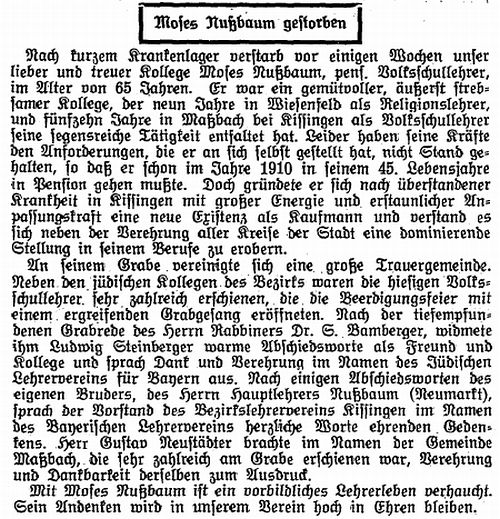 Moses Nußbaum gestorben

Nach kurzem Krankenlager verstarb vor einigen Wochen unser lieber und treuer Kollege Moses Nußbaum, pens. Volksschullehrer, im Alter von 65 Jahren. Er war ein gemütvoller, äußerst strebsamer Kollege, der neun Jahre in Wiesenfeld als Religionslehrer, und fünfzehn Jahre in Maßbach bei Kissingen als Volksschullehrer seine segensreiche Tätigkeit entfaltet hat. Leider haben seine Kräfte den Anforderungen, die er an sich selbst gestellt hat, nicht Stand gehalten, so daß er schon im Jahre 1910 in seinem 45. Lebensjahre in Pension gehen mußte. Doch gründete er sich nach überstandener Krankheit in Kissingen mit großer Energie und erstaunlicher Anpassungskraft eine neue Existenz als Kaufmann und verstand es sich neben der Verehrung aller Kreise der Stadt eine dominierende Stellung in seinem Berufe zu erobern.

An seinem Grabe vereinigte sich eine große Trauergemeinde. Neben den jüdischen Kollegen des Bezirks waren die hiesigen Volksschullehrer sehr zahlreich erschienen, die die Beerdigungsfeier mit einem ergreifenden Grabgesang eröffneten. Nach der tiefempfundenen Grabrede des Herrn Rabbiners Dr. S. Bamberger, widmete ihm Ludwig Steinberger warme Abschiedsworte als Freund und Kollege und sprach Dank und Verehrung im Namen des Jüdischen Lehrervereins für Bayern aus. Nach einigen Abschiedsworten des eigenen Bruders, des Herrn Hauptlehrers Nußbaum (Neumarkt), sprach der Vorstand des Bezirkslehrervereins Kissingen im Namen des Bayerischen Lehrervereins herzliche Worte ehrenden Gedenkens. Herr Gustav Neustädter brachte im Namen der Gemeinde Maßbach, die sehr zahlreich am Grabe erschienen war, Verehrung und Dankbarkeit derselben zum Ausdruck.

Mit Moses Nußbaum ist ein vorbildliches Lehrerleben verhaucht. Sein Andenken wird in unserem Verein hoch in Ehren bleiben.